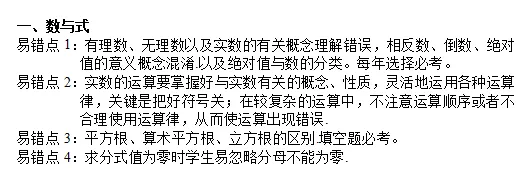 一、数与式
易错点 1：有理数、无理数以及实数的有关概念理解错误，相反数、倒数、绝对值的意义概念混淆.以及绝对值与数的分类。每年选择必考。
易错点 2：实数的运算要掌握好与实数有关的概念、性质，灵活地运用各种运算律，关键是把好符号关；在较复杂的运算中，不注意运算顺序或者不合理使用运算律，从而使运算出现错误.
易错点 3：平方根、算术平方根、立方根的区别.填空题必考。
易错点 4：求分式值为零时学生易忽略分母不能为零.